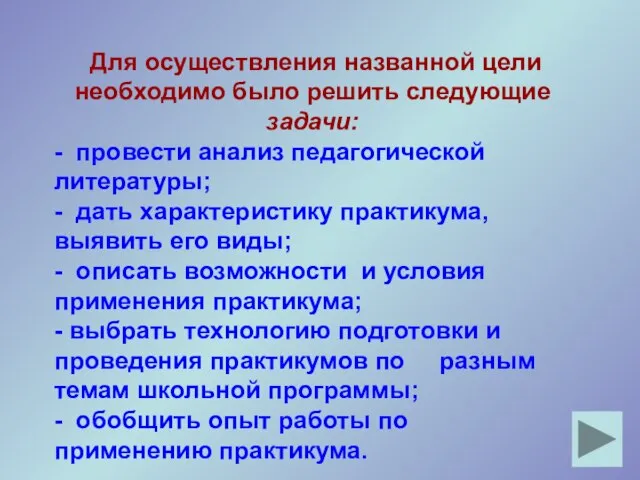 Для осуществления названной цели необходимо было решить следующие задачи:

- провести анализ педагогической литературы;
- дать характеристику практикума, выявить его виды;
- описать возможности и условия применения практикума;
- выбрать технологию подготовки и проведения практикумов по разным темам школьной программы;
- обобщить опыт работы по применению практикума.